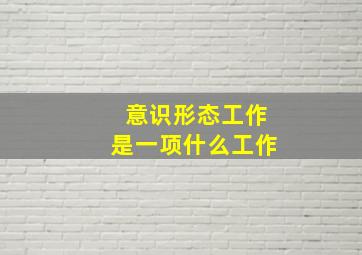 意识形态工作
是一项什么工作